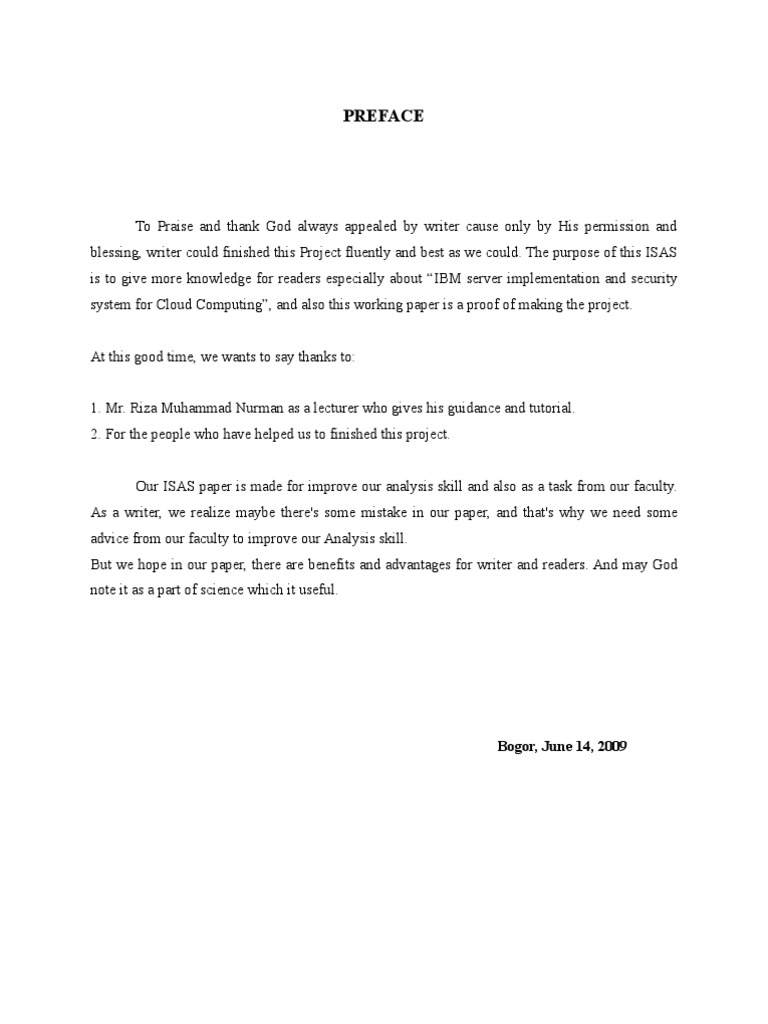 PREFACE

To Praise and thank God always appealed by writer cause only by His permission and blessing, writer could finished this Project fluently and best as we could. The purpose of this ISAS is to give more knowledge for readers especially about “IBM server implementation and security system for Cloud Computing”, and also this working paper is a proof of making the project.

At this good time, we wants to say thanks to:

1. Mr. Riza Muhammad Nurman as a lecturer who gives his guidance and tutorial.
2. For the people who have helped us to finished this project.

Our ISAS paper is made for improve our analysis skill and also as a task from our faculty. As a writer, we realize maybe there's some mistake in our paper, and that's why we need some advice from our faculty to improve our Analysis skill.
But we hope in our paper, there are benefits and advantages for writer and readers. And may God note it as a part of science which it useful.

Bogor, June 14, 2009